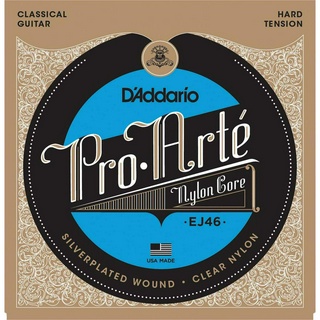 CLASSICAL GUITAR

HARD TENSION

D'Addario

Pro·Arté

Nylon Core

·EJ46·

USA MADE

SILVERPLATED WOUND · CLEAR NYLON